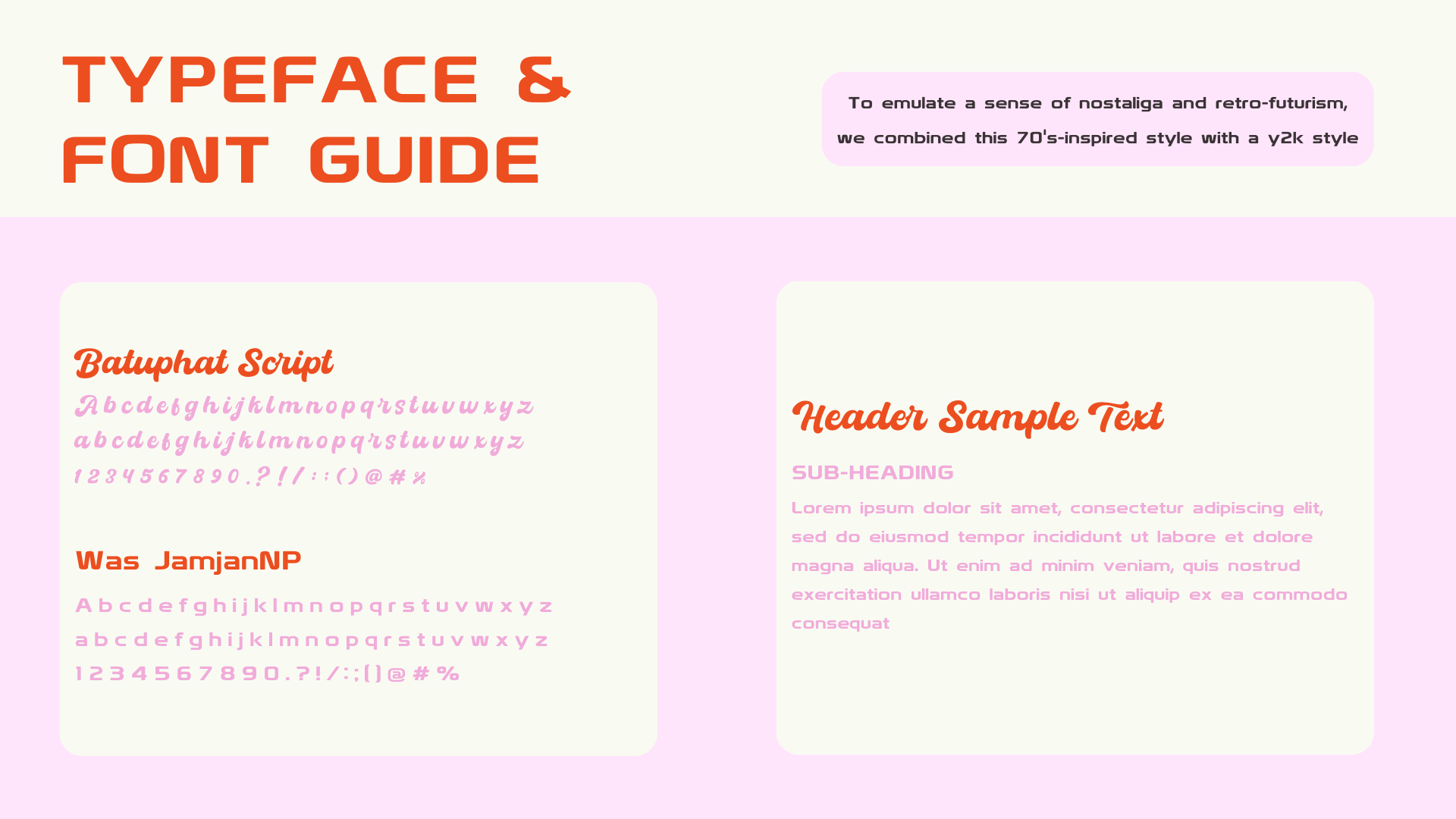 TYPEFACE &
FONT GUIDE

To emulate a sense of nostaliga and retro-futurism, we combined this 70's-inspired style with a y2k style

Batuphat Script

A b c d e f g h i j k l m n o p q r s t u v w x y z
a b c d e f g h i j k l m n o p q r s t u v w x y z
1 2 3 4 5 6 7 8 9 0 . ? ! / : ; ( ) @ # %

Was JamjanNP

A b c d e f g h i j k l m n o p q r s t u v w x y z
a b c d e f g h i j k l m n o p q r s t u v w x y z
1 2 3 4 5 6 7 8 9 0 . ? ! / : ; ( ) @ # %

Header Sample Text

SUB-HEADING

Lorem ipsum dolor sit amet, consectetur adipiscing elit, sed do eiusmod tempor incididunt ut labore et dolore magna aliqua. Ut enim ad minim veniam, quis nostrud exercitation ullamco laboris nisi ut aliquip ex ea commodo consequat